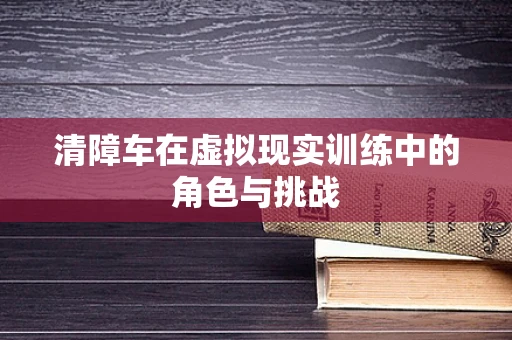 清障车在虚拟现实训练中的角色与挑战

Leo Tolstoy

ANNA KARENINA